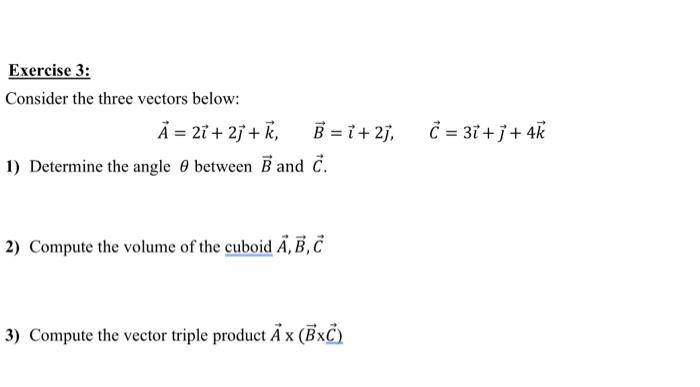 Exercise 3:

Consider the three vectors below:

$\vec{A} = 2\vec{\imath} + 2\vec{\jmath} + \vec{k}, \quad \vec{B} = \vec{\imath} + 2\vec{\jmath}, \quad \vec{C} = 3\vec{\imath} + \vec{\jmath} + 4\vec{k}$

1) Determine the angle $\theta$ between $\vec{B}$ and $\vec{C}$.

2) Compute the volume of the cuboid $\vec{A}, \vec{B}, \vec{C}$

3) Compute the vector triple product $\vec{A}$ x $(\vec{B}$x$\vec{C})$